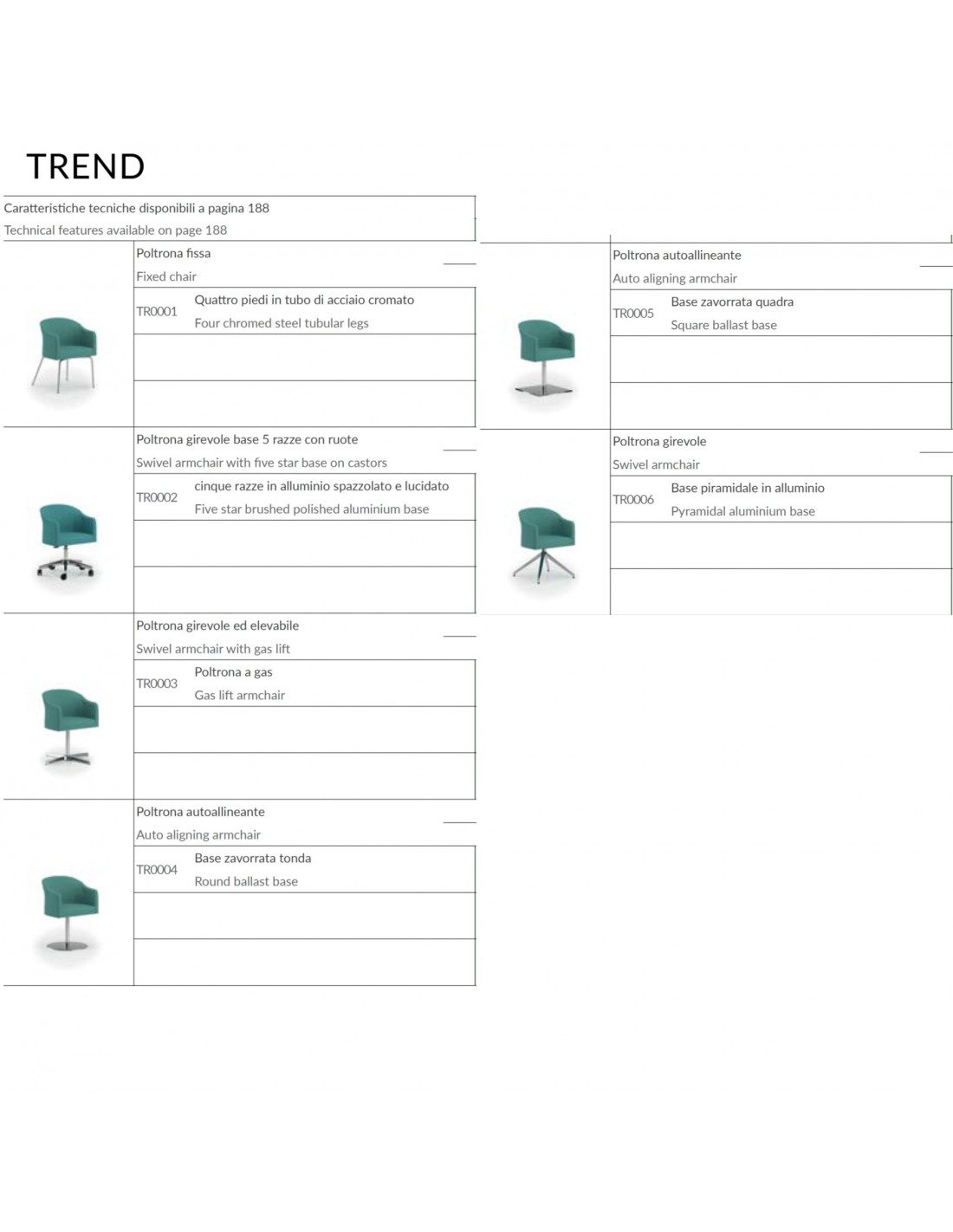 TREND

Caratteristiche tecniche disponibili a pagina 188
Technical features available on page 188

Poltrona fissa
Fixed chair
TR0001
Quattro piedi in tubo di acciaio cromato
Four chromed steel tubular legs

Poltrona girevole base 5 razze con ruote
Swivel armchair with five star base on castors
TR0002
cinque razze in alluminio spazzolato e lucidato
Five star brushed polished aluminium base

Poltrona girevole ed elevabile
Swivel armchair with gas lift
TR0003
Poltrona a gas
Gas lift armchair

Poltrona autoallineante
Auto aligning armchair
TR0004
Base zavorrata tonda
Round ballast base

Poltrona autoallineante
Auto aligning armchair
TR0005
Base zavorrata quadra
Square ballast base

Poltrona girevole
Swivel armchair
TR0006
Base piramidale in alluminio
Pyramidal aluminium base